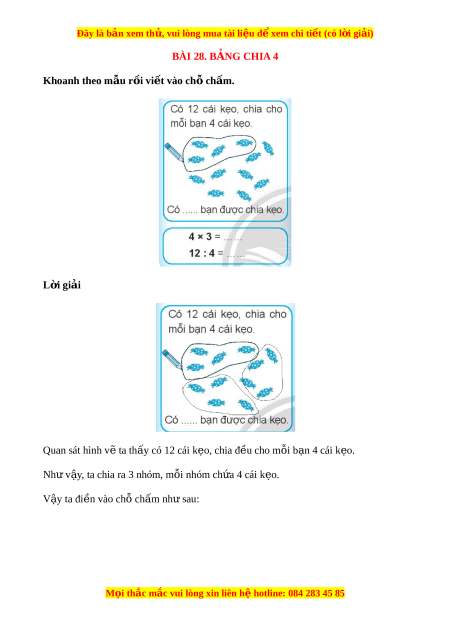 Đây là bản xem thử, vui lòng mua tài liệu để xem chi tiết (có lời giải)

BÀI 28. BẢNG CHIA 4

Khoanh theo mẫu rồi viết vào chỗ chấm.

Có 12 cái kẹo, chia cho mỗi bạn 4 cái kẹo.

Có ...... bạn được chia kẹo.

$4 \times 3 = ......$

$12 : 4 = ......$

Lời giải

Có 12 cái kẹo, chia cho mỗi bạn 4 cái kẹo.

Có ...... bạn được chia kẹo.

Quan sát hình vẽ ta thấy có 12 cái kẹo, chia đều cho mỗi bạn 4 cái kẹo.

Như vậy, ta chia ra 3 nhóm, mỗi nhóm chứa 4 cái kẹo.

Vậy ta điền vào chỗ chấm như sau:

Mọi thắc mắc vui lòng xin liên hệ hotline: 084 283 45 85